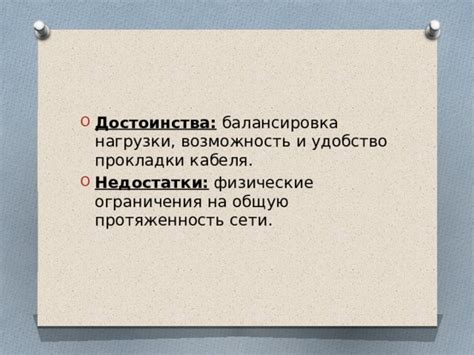 Достоинства: балансировка нагрузки, возможность и удобство прокладки кабеля.

Недостатки: физические ограничения на общую протяженность сети.